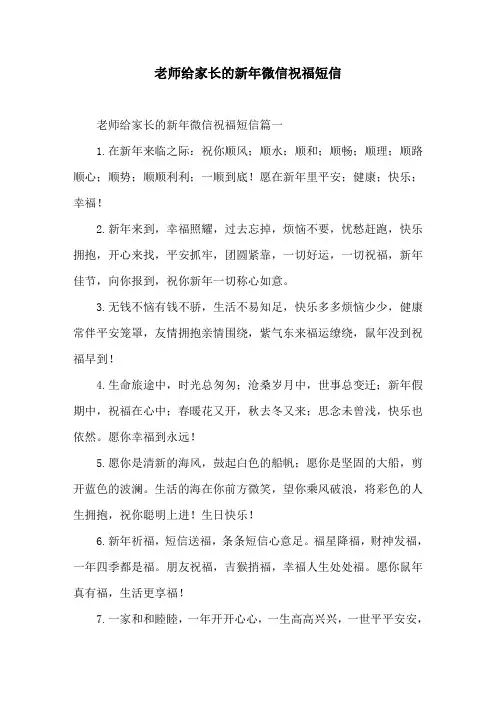 老师给家长的新年微信祝福短信

老师给家长的新年微信祝福短信篇一

1.在新年来临之际：祝你顺风；顺水；顺和；顺畅；顺理；顺路顺心；顺势；顺顺利利；一顺到底！愿在新年里平安；健康；快乐；幸福！

2.新年来到，幸福照耀，过去忘掉，烦恼不要，忧愁赶跑，快乐拥抱，开心来找，平安抓牢，团圆紧靠，一切好运，一切祝福，新年佳节，向你报到，祝你新年一切称心如意。

3.无钱不恼有钱不骄，生活不易知足，快乐多多烦恼少少，健康常伴平安笼罩，友情拥抱亲情围绕，紫气东来福运缭绕，鼠年没到祝福早到！

4.生命旅途中，时光总匆匆；沧桑岁月中，世事总变迁；新年假期中，祝福在心中；春暖花又开，秋去冬又来；思念未曾浅，快乐也依然。愿你幸福到永远！

5.愿你是清新的海风，鼓起白色的船帆；愿你是坚固的大船，剪开蓝色的波澜。生活的海在你前方微笑，望你乘风破浪，将彩色的人生拥抱，祝你聪明上进！生日快乐！

6.新年祈福，短信送福，条条短信心意足。福星降福，财神发福，一年四季都是福。朋友祝福，吉猴捎福，幸福人生处处福。愿你鼠年真有福，生活更享福！

7.一家和和睦睦，一年开开心心，一生高高兴兴，一世平平安安，